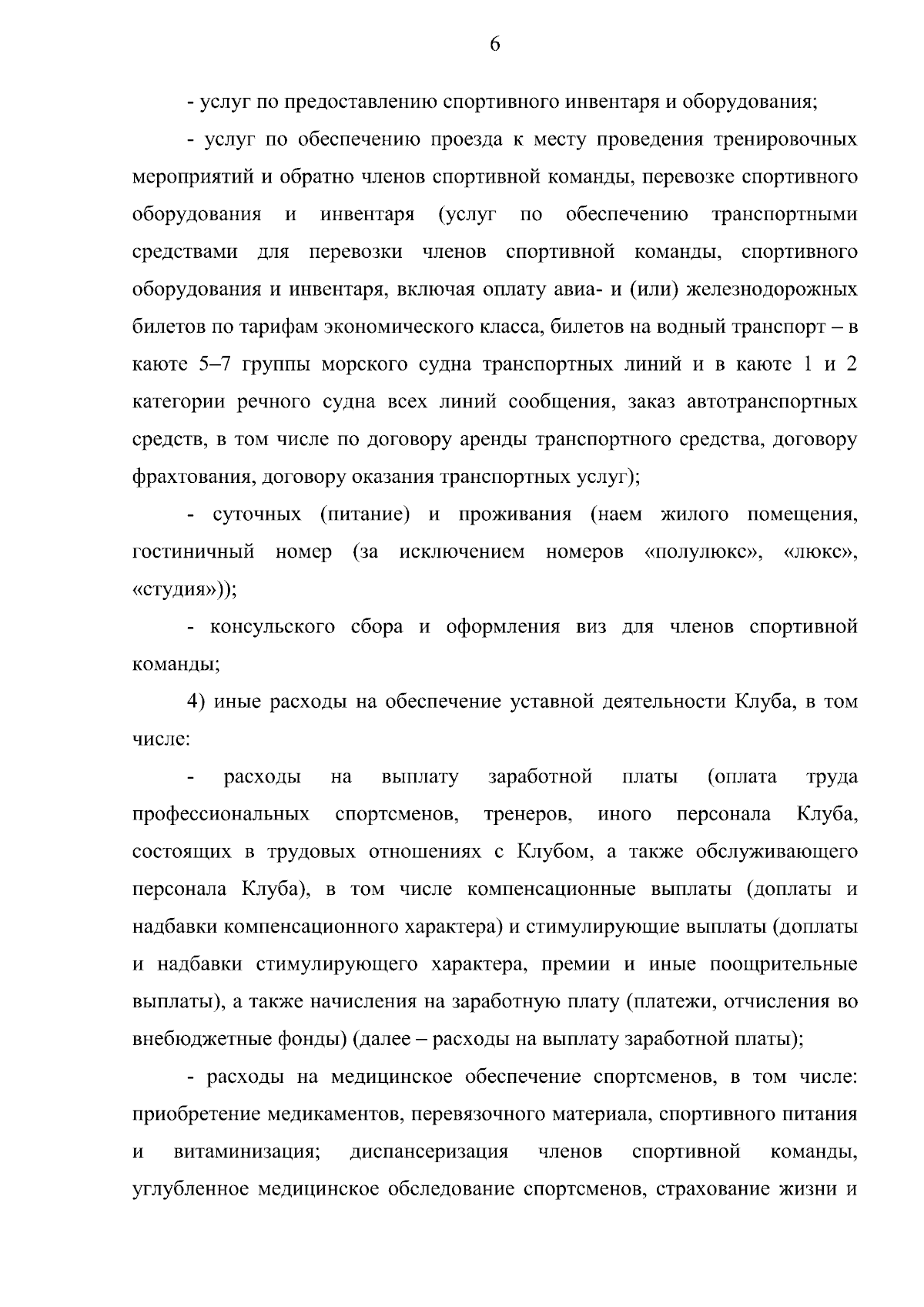 6

- услуг по предоставлению спортивного инвентаря и оборудования;

- услуг по обеспечению проезда к месту проведения тренировочных мероприятий и обратно членов спортивной команды, перевозке спортивного оборудования и инвентаря (услуг по обеспечению транспортными средствами для перевозки членов спортивной команды, спортивного оборудования и инвентаря, включая оплату авиа- и (или) железнодорожных билетов по тарифам экономического класса, билетов на водный транспорт – в каюте 5–7 группы морского судна транспортных линий и в каюте 1 и 2 категории речного судна всех линий сообщения, заказ автотранспортных средств, в том числе по договору аренды транспортного средства, договору фрахтования, договору оказания транспортных услуг);

- суточных (питание) и проживания (наем жилого помещения, гостиничный номер (за исключением номеров «полулюкс», «люкс», «студия»));

- консульского сбора и оформления виз для членов спортивной команды;

4) иные расходы на обеспечение уставной деятельности Клуба, в том числе:

- расходы на выплату заработной платы (оплата труда профессиональных спортсменов, тренеров, иного персонала Клуба, состоящих в трудовых отношениях с Клубом, а также обслуживающего персонала Клуба), в том числе компенсационные выплаты (доплаты и надбавки компенсационного характера) и стимулирующие выплаты (доплаты и надбавки стимулирующего характера, премии и иные поощрительные выплаты), а также начисления на заработную плату (платежи, отчисления во внебюджетные фонды) (далее – расходы на выплату заработной платы);

- расходы на медицинское обеспечение спортсменов, в том числе: приобретение медикаментов, перевязочного материала, спортивного питания и витаминизация; диспансеризация членов спортивной команды, углубленное медицинское обследование спортсменов, страхование жизни и